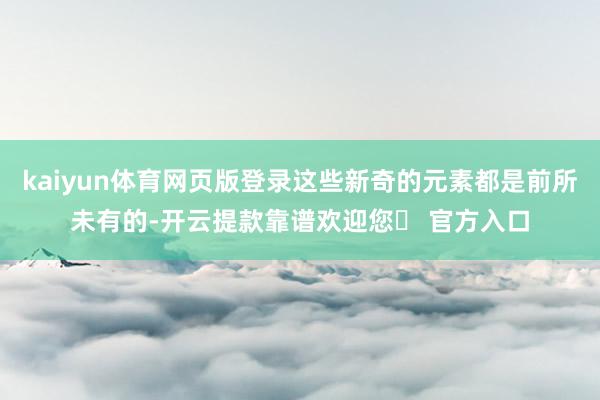 kaiyun体育网页版登录这些新奇的元素都是前所未有的-开云提款靠谱欢迎您	官方入口